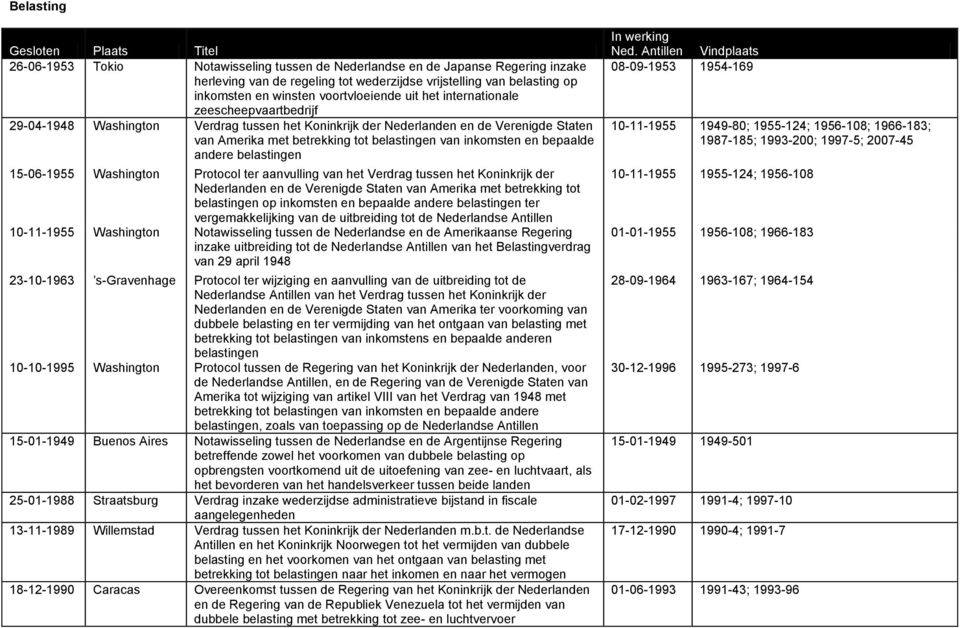 Belasting

| Gesloten | Plaats | Titel | In werking Ned. Antillen | Vindplaats |
|---|---|---|---|---|
| 26-06-1953 | Tokio | Notawisseling tussen de Nederlandse en de Japanse Regering inzake herleving van de regeling tot wederzijdse vrijstelling van belasting op inkomsten en winsten voortvloeiende uit het internationale zeescheepvaartbedrijf | 08-09-1953 | 1954-169 |
| 29-04-1948 | Washington | Verdrag tussen het Koninkrijk der Nederlanden en de Verenigde Staten van Amerika met betrekking tot belastingen van inkomsten en bepaalde andere belastingen | 10-11-1955 | 1949-80; 1955-124; 1956-108; 1966-183; 1987-185; 1993-200; 1997-5; 2007-45 |
| 15-06-1955 | Washington | Protocol ter aanvulling van het Verdrag tussen het Koninkrijk der Nederlanden en de Verenigde Staten van Amerika met betrekking tot belastingen op inkomsten en bepaalde andere belastingen ter vergemakkelijking van de uitbreiding tot de Nederlandse Antillen | 10-11-1955 | 1955-124; 1956-108 |
| 10-11-1955 | Washington | Notawisseling tussen de Nederlandse en de Amerikaanse Regering inzake uitbreiding tot de Nederlandse Antillen van het Belastingverdrag van 29 april 1948 | 01-01-1955 | 1956-108; 1966-183 |
| 23-10-1963 | 's-Gravenhage | Protocol ter wijziging en aanvulling van de uitbreiding tot de Nederlandse Antillen van het Verdrag tussen het Koninkrijk der Nederlanden en de Verenigde Staten van Amerika ter voorkoming van dubbele belasting en ter vermijding van het ontgaan van belasting met betrekking tot belastingen van inkomstens en bepaalde anderen belastingen | 28-09-1964 | 1963-167; 1964-154 |
| 10-10-1995 | Washington | Protocol tussen de Regering van het Koninkrijk der Nederlanden, voor de Nederlandse Antillen, en de Regering van de Verenigde Staten van Amerika tot wijziging van artikel VIII van het Verdrag van 1948 met betrekking tot belastingen van inkomsten en bepaalde andere belastingen, zoals van toepassing op de Nederlandse Antillen | 30-12-1996 | 1995-273; 1997-6 |
| 15-01-1949 | Buenos Aires | Notawisseling tussen de Nederlandse en de Argentijnse Regering betreffende zowel het voorkomen van dubbele belasting op opbrengsten voortkomend uit de uitoefening van zee- en luchtvaart, als het bevorderen van het handelsverkeer tussen beide landen | 15-01-1949 | 1949-501 |
| 25-01-1988 | Straatsburg | Verdrag inzake wederzijdse administratieve bijstand in fiscale aangelegenheden | 01-02-1997 | 1991-4; 1997-10 |
| 13-11-1989 | Willemstad | Verdrag tussen het Koninkrijk der Nederlanden m.b.t. de Nederlandse Antillen en het Koninkrijk Noorwegen tot het vermijden van dubbele belasting en het voorkomen van het ontgaan van belasting met betrekking tot belastingen naar het inkomen en naar het vermogen | 17-12-1990 | 1990-4; 1991-7 |
| 18-12-1990 | Caracas | Overeenkomst tussen de Regering van het Koninkrijk der Nederlanden en de Regering van de Republiek Venezuela tot het vermijden van dubbele belasting met betrekking tot zee- en luchtvervoer | 01-06-1993 | 1991-43; 1993-96 |